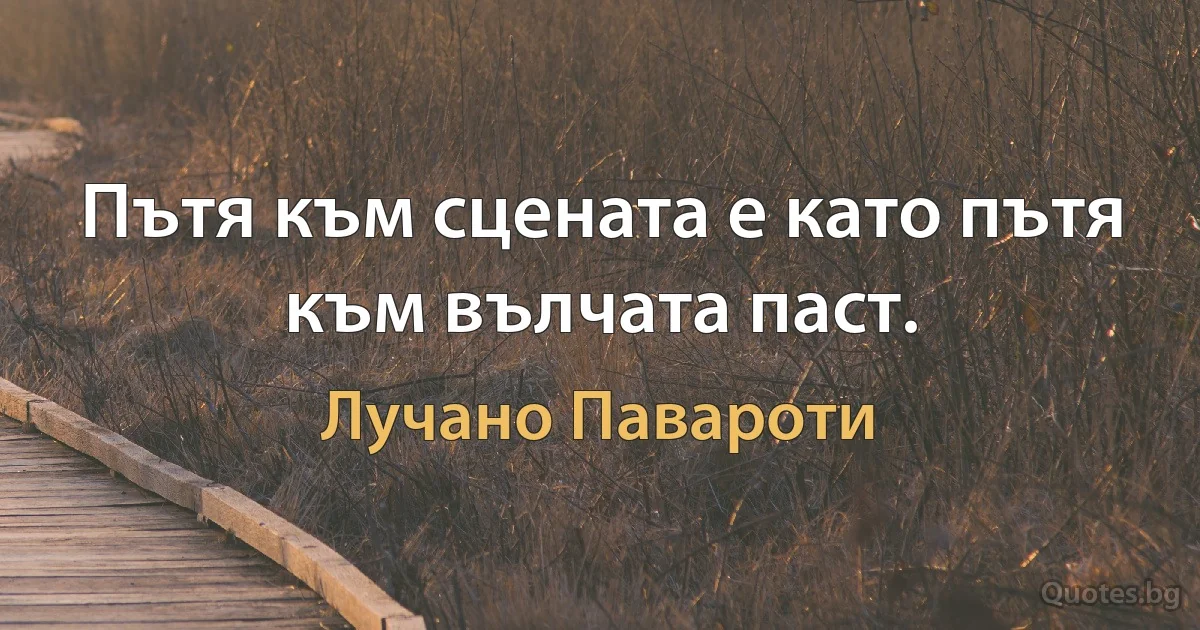 Пътя към сцената е като пътя към вълчата паст.

Лучано Павароти

Quotes.bg